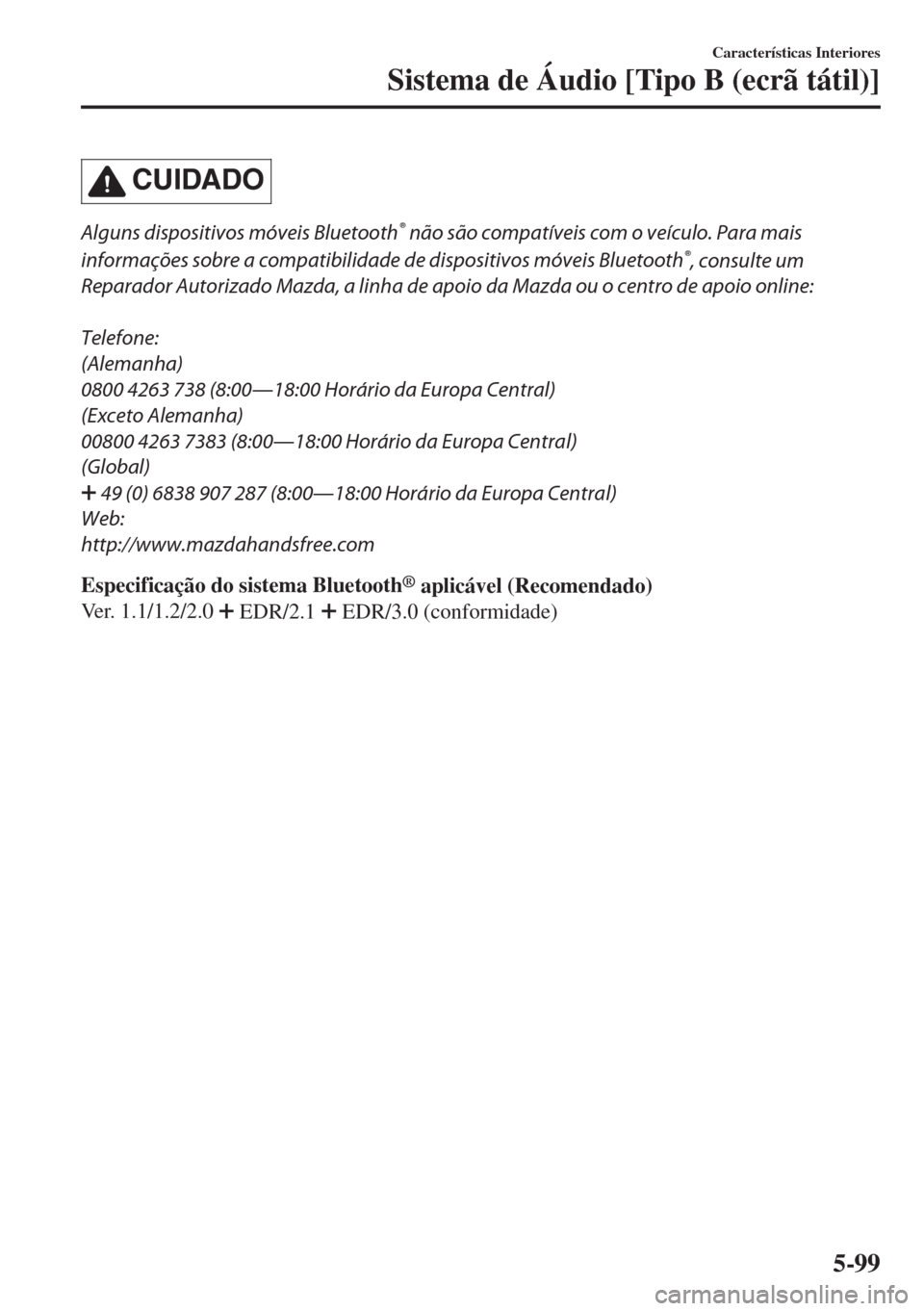 Características Interiores
Sistema de Áudio [Tipo B (ecrã tátil)]

CUIDADO

Alguns dispositivos móveis Bluetooth® não são compatíveis com o veículo. Para mais informações sobre a compatibilidade de dispositivos móveis Bluetooth®, consulte um Reparador Autorizado Mazda, a linha de apoio da Mazda ou o centro de apoio online:

Telefone:
(Alemanha)
0800 4263 738 (8:00—18:00 Horário da Europa Central)
(Exceto Alemanha)
00800 4263 7383 (8:00—18:00 Horário da Europa Central)
(Global)
+ 49 (0) 6838 907 287 (8:00—18:00 Horário da Europa Central)
Web:
http://www.mazdahandsfree.com

Especificação do sistema Bluetooth® aplicável (Recomendado)
Ver. 1.1/1.2/2.0 + EDR/2.1 + EDR/3.0 (conformidade)

5-99

carmanualsonline.info